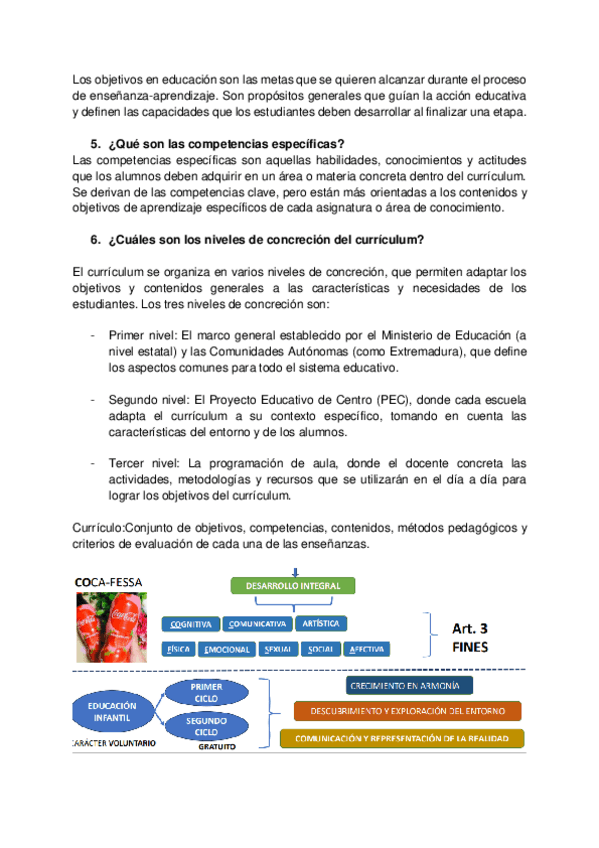 Los objetivos en educación son las metas que se quieren alcanzar durante el proceso de enseñanza-aprendizaje. Son propósitos generales que guían la acción educativa y definen las capacidades que los estudiantes deben desarrollar al finalizar una etapa.

5. ¿Qué son las competencias específicas?
Las competencias específicas son aquellas habilidades, conocimientos y actitudes que los alumnos deben adquirir en un área o materia concreta dentro del currículum. Se derivan de las competencias clave, pero están más orientadas a los contenidos y objetivos de aprendizaje específicos de cada asignatura o área de conocimiento.

6. ¿Cuáles son los niveles de concreción del currículum?

El currículum se organiza en varios niveles de concreción, que permiten adaptar los objetivos y contenidos generales a las características y necesidades de los estudiantes. Los tres niveles de concreción son:

- Primer nivel: El marco general establecido por el Ministerio de Educación (a nivel estatal) y las Comunidades Autónomas (como Extremadura), que define los aspectos comunes para todo el sistema educativo.

- Segundo nivel: El Proyecto Educativo de Centro (PEC), donde cada escuela adapta el currículum a su contexto específico, tomando en cuenta las características del entorno y de los alumnos.

- Tercer nivel: La programación de aula, donde el docente concreta las actividades, metodologías y recursos que se utilizarán en el día a día para lograr los objetivos del currículum.

Currículo:Conjunto de objetivos, competencias, contenidos, métodos pedagógicos y criterios de evaluación de cada una de las enseñanzas.

COCA-FESSA

DESARROLLO INTEGRAL

COGNITIVA COMUNICATIVA ARTÍSTICA

FÍSICA EMOCIONAL SEXUAL SOCIAL AFECTIVA

Art. 3
FINES

EDUCACIÓN INFANTIL

PRIMER CICLO

SEGUNDO CICLO

CARÁCTER VOLUNTARIO

GRATUITO

CRECIMIENTO EN ARMONÍA

DESCUBRIMIENTO Y EXPLORACIÓN DEL ENTORNO

COMUNICACIÓN Y REPRESENTACIÓN DE LA REALIDAD